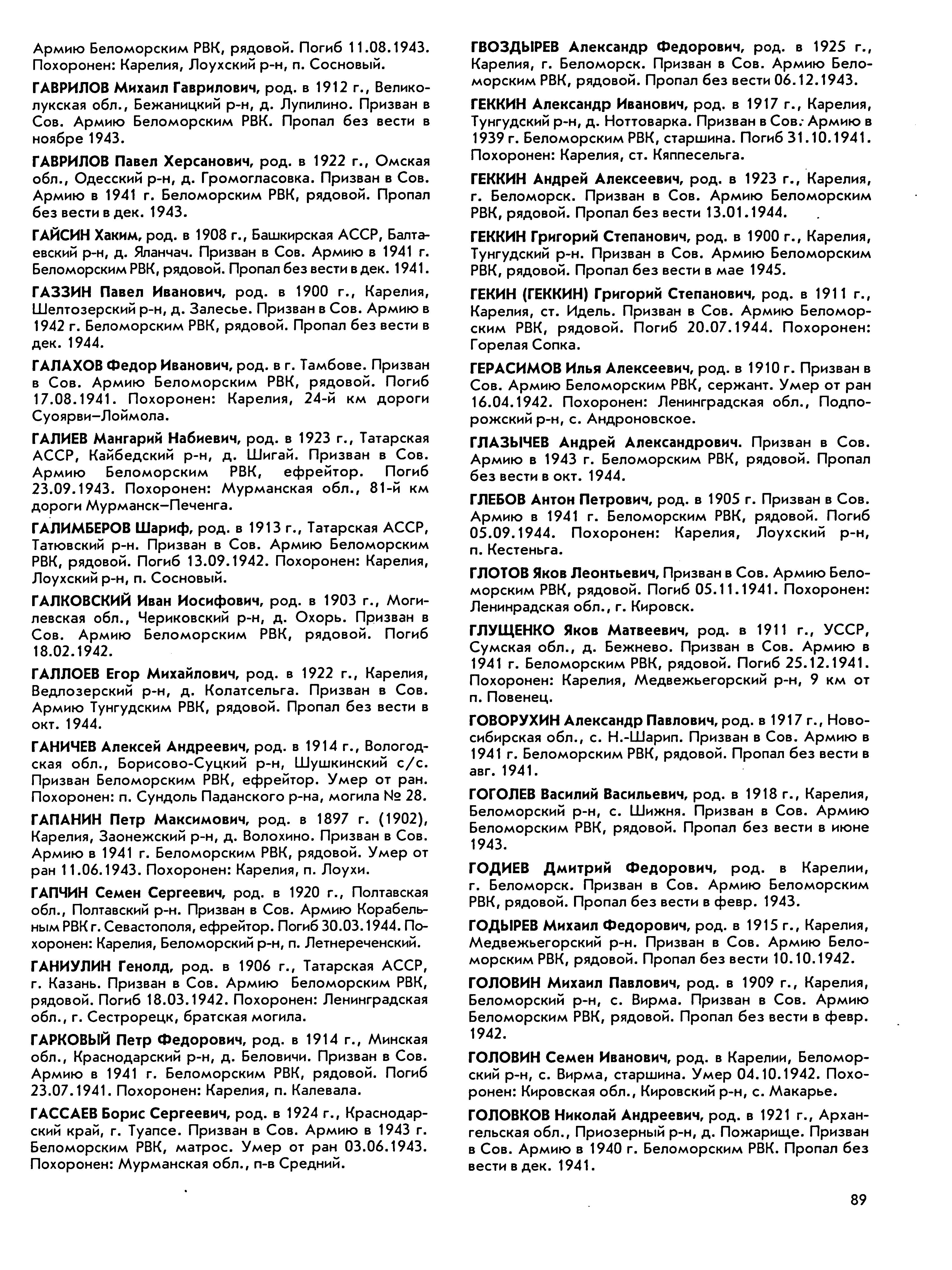 Армию Беломорским РВК, рядовой. Погиб 11.08.1943. Похоронен: Карелия, Лоухский р-н, п. Сосновый.

ГАВРИЛОВ Михаил Гаврилович, род. в 1912 г., Великолукская обл., Бежаницкий р-н, д. Лупилино. Призван в Сов. Армию Беломорским РВК. Пропал без вести в ноябре 1943.

ГАВРИЛОВ Павел Херсанович, род. в 1922 г., Омская обл., Одесский р-н, д. Громогласовка. Призван в Сов. Армию в 1941 г. Беломорским РВК, рядовой. Пропал без вести в дек. 1943.

ГАЙСИН Хаким, род. в 1908 г., Башкирская АССР, Балтаевский р-н, д. Яланчач. Призван в Сов. Армию в 1941 г. Беломорским РВК, рядовой. Пропал без вести в дек. 1941.

ГАЗЗИН Павел Иванович, род. в 1900 г., Карелия, Шелтозерский р-н, д. Залесье. Призван в Сов. Армию в 1942 г. Беломорским РВК, рядовой. Пропал без вести в дек. 1944.

ГАЛАХОВ Федор Иванович, род. в г. Тамбове. Призван в Сов. Армию Беломорским РВК, рядовой. Погиб 17.08.1941. Похоронен: Карелия, 24-й км дороги Суоярви–Лоймола.

ГАЛИЕВ Мангарий Набиевич, род. в 1923 г., Татарская АССР, Кайбедский р-н, д. Шигай. Призван в Сов. Армию Беломорским РВК, ефрейтор. Погиб 23.09.1943. Похоронен: Мурманская обл., 81-й км дороги Мурманск–Печенга.

ГАЛИМБЕРОВ Шариф, род. в 1913 г., Татарская АССР, Татювский р-н. Призван в Сов. Армию Беломорским РВК, рядовой. Погиб 13.09.1942. Похоронен: Карелия, Лоухский р-н, п. Сосновый.

ГАЛКОВСКИЙ Иван Иосифович, род. в 1903 г., Могилевская обл., Чериковский р-н, д. Охорь. Призван в Сов. Армию Беломорским РВК, рядовой. Погиб 18.02.1942.

ГАЛЛОЕВ Егор Михайлович, род. в 1922 г., Карелия, Ведлозерский р-н, д. Колатсельга. Призван в Сов. Армию Тунгудским РВК, рядовой. Пропал без вести в окт. 1944.

ГАНИЧЕВ Алексей Андреевич, род. в 1914 г., Вологодская обл., Борисово-Суцкий р-н, Шушкинский с/с. Призван Беломорским РВК, ефрейтор. Умер от ран. Похоронен: п. Сундоль Паданского р-на, могила № 28.

ГАПАНИН Петр Максимович, род. в 1897 г. (1902), Карелия, Заонежский р-н, д. Волохино. Призван в Сов. Армию в 1941 г. Беломорским РВК, рядовой. Умер от ран 11.06.1943. Похоронен: Карелия, п. Лоухи.

ГАПЧИН Семен Сергеевич, род. в 1920 г., Полтавская обл., Полтавский р-н. Призван в Сов. Армию Корабельным РВК г. Севастополя, ефрейтор. Погиб 30.03.1944. Похоронен: Карелия, Беломорский р-н, п. Летнереченский.

ГАНИУЛИН Генолд, род. в 1906 г., Татарская АССР, г. Казань. Призван в Сов. Армию Беломорским РВК, рядовой. Погиб 18.03.1942. Похоронен: Ленинградская обл., г. Сестрорецк, братская могила.

ГАРКОВЫЙ Петр Федорович, род. в 1914 г., Минская обл., Краснодарский р-н, д. Беловичи. Призван в Сов. Армию в 1941 г. Беломорским РВК, рядовой. Погиб 23.07.1941. Похоронен: Карелия, п. Калевала.

ГАССАЕВ Борис Сергеевич, род. в 1924 г., Краснодарский край, г. Туапсе. Призван в Сов. Армию в 1943 г. Беломорским РВК, матрос. Умер от ран 03.06.1943. Похоронен: Мурманская обл., п-в Средний.

ГВОЗДЫРЕВ Александр Федорович, род. в 1925 г., Карелия, г. Беломорск. Призван в Сов. Армию Беломорским РВК, рядовой. Пропал без вести 06.12.1943.

ГЕККИН Александр Иванович, род. в 1917 г., Карелия, Тунгудский р-н, д. Ноттоварка. Призван в Сов. Армию в 1939 г. Беломорским РВК, старшина. Погиб 31.10.1941. Похоронен: Карелия, ст. Кяппесельга.

ГЕККИН Андрей Алексеевич, род. в 1923 г., Карелия, г. Беломорск. Призван в Сов. Армию Беломорским РВК, рядовой. Пропал без вести 13.01.1944.

ГЕККИН Григорий Степанович, род. в 1900 г., Карелия, Тунгудский р-н. Призван в Сов. Армию Беломорским РВК, рядовой. Пропал без вести в мае 1945.

ГЕКИН (ГЕККИН) Григорий Степанович, род. в 1911 г., Карелия, ст. Идель. Призван в Сов. Армию Беломорским РВК, рядовой. Погиб 20.07.1944. Похоронен: Горелая Сопка.

ГЕРАСИМОВ Илья Алексеевич, род. в 1910 г. Призван в Сов. Армию Беломорским РВК, сержант. Умер от ран 16.04.1942. Похоронен: Ленинградская обл., Подпорожский р-н, с. Андроновское.

ГЛАЗЫЧЕВ Андрей Александрович. Призван в Сов. Армию в 1943 г. Беломорским РВК, рядовой. Пропал без вести в окт. 1944.

ГЛЕБОВ Антон Петрович, род. в 1905 г. Призван в Сов. Армию в 1941 г. Беломорским РВК, рядовой. Погиб 05.09.1944. Похоронен: Карелия, Лоухский р-н, п. Кестеньга.

ГЛОТОВ Яков Леонтьевич, Призван в Сов. Армию Беломорским РВК, рядовой. Погиб 05.11.1941. Похоронен: Ленинрадская обл., г. Кировск.

ГЛУЩЕНКО Яков Матвеевич, род. в 1911 г., УССР, Сумская обл., д. Бежнево. Призван в Сов. Армию в 1941 г. Беломорским РВК, рядовой. Погиб 25.12.1941. Похоронен: Карелия, Медвежьегорский р-н, 9 км от п. Повенец.

ГОВОРУХИН Александр Павлович, род. в 1917 г., Новосибирская обл., с. Н.-Шарип. Призван в Сов. Армию в 1941 г. Беломорским РВК, рядовой. Пропал без вести в авг. 1941.

ГОГОЛЕВ Василий Васильевич, род. в 1918 г., Карелия, Беломорский р-н, с. Шижня. Призван в Сов. Армию Беломорским РВК, рядовой. Пропал без вести в июне 1943.

ГОДИЕВ Дмитрий Федорович, род. в Карелии, г. Беломорск. Призван в Сов. Армию Беломорским РВК, рядовой. Пропал без вести в февр. 1943.

ГОДЫРЕВ Михаил Федорович, род. в 1915 г., Карелия, Медвежьегорский р-н. Призван в Сов. Армию Беломорским РВК, рядовой. Пропал без вести 10.10.1942.

ГОЛОВИН Михаил Павлович, род. в 1909 г., Карелия, Беломорский р-н, с. Вирма. Призван в Сов. Армию Беломорским РВК, рядовой. Пропал без вести в февр. 1942.

ГОЛОВИН Семен Иванович, род. в Карелии, Беломорский р-н, с. Вирма, старшина. Умер 04.10.1942. Похоронен: Кировская обл., Кировский р-н, с. Макарье.

ГОЛОВКОВ Николай Андреевич, род. в 1921 г., Архангельская обл., Приозерный р-н, д. Пожарище. Призван в Сов. Армию в 1940 г. Беломорским РВК. Пропал без вести в дек. 1941.

89